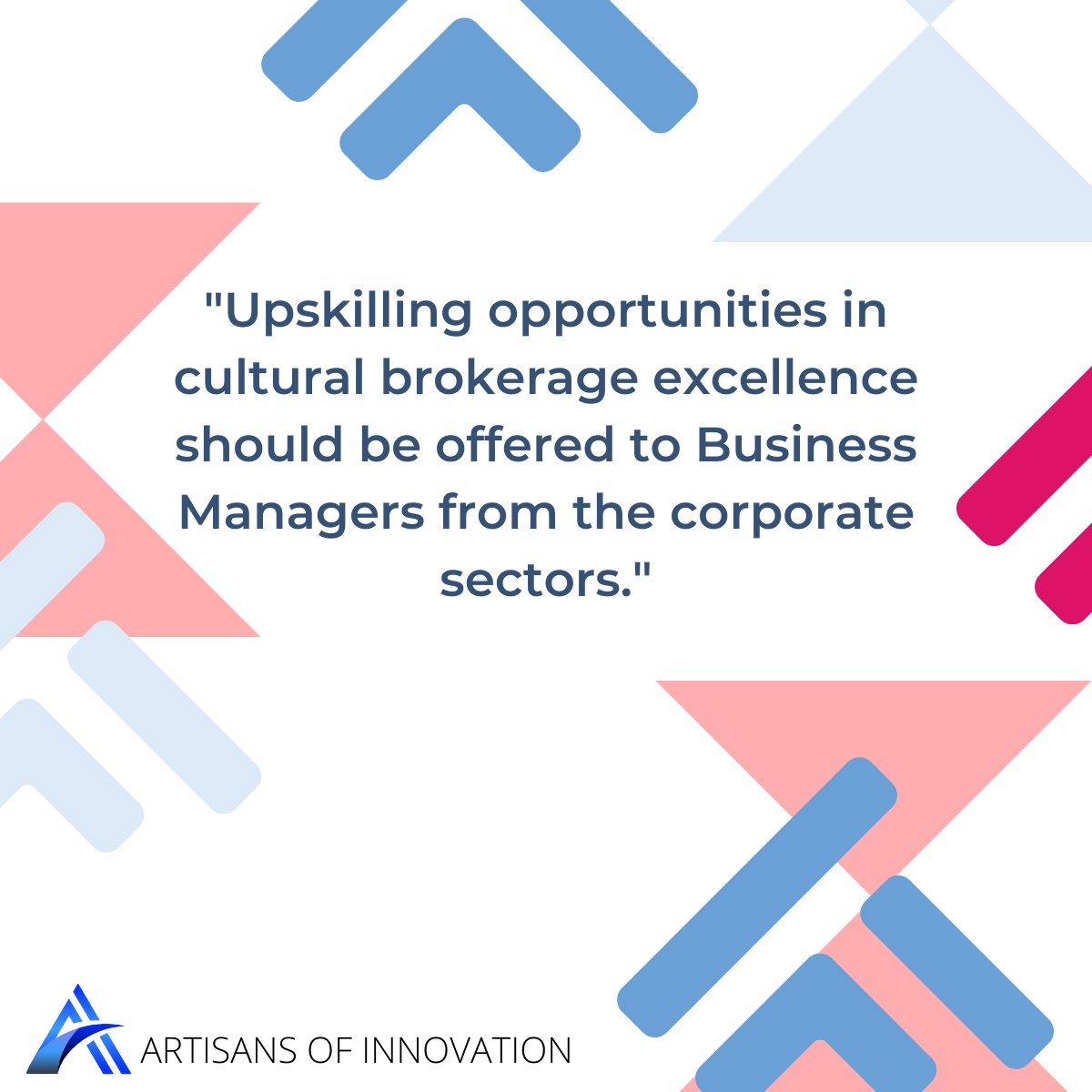 "Upskilling opportunities in cultural brokerage excellence should be offered to Business Managers from the corporate sectors."

ARTISANS OF INNOVATION